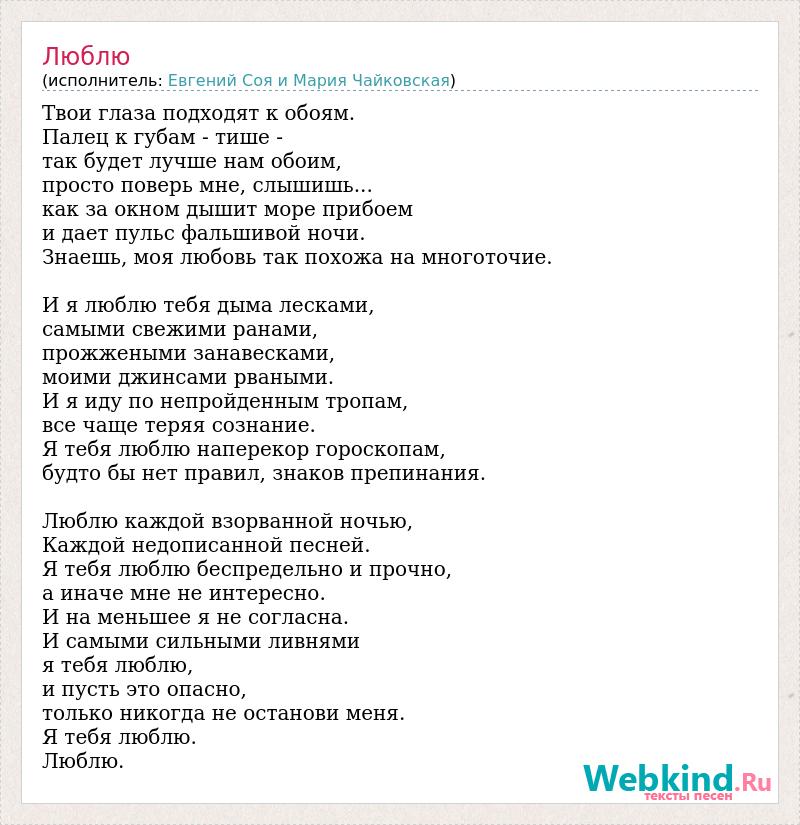 Люблю
(исполнитель: Евгений Соя и Мария Чайковская)

Твои глаза подходят к обоям.
Палец к губам - тише -
так будет лучше нам обоим,
просто поверь мне, слышишь...
как за окном дышит море прибоем
и дает пульс фальшивой ночи.
Знаешь, моя любовь так похожа на многоточие.

И я люблю тебя дыма лесками,
самыми свежими ранами,
прожжеными занавесками,
моими джинсами рваными.
И я иду по непройденным тропам,
все чаще теряя сознание.
Я тебя люблю наперекор гороскопам,
будто бы нет правил, знаков препинания.

Люблю каждой взорванной ночью,
Каждой недописанной песней.
Я тебя люблю беспредельно и прочно,
а иначе мне не интересно.
И на меньшее я не согласна.
И самыми сильными ливнями
я тебя люблю,
и пусть это опасно,
только никогда не останови меня.
Я тебя люблю.
Люблю.

Webkind.Ru
тексты песен